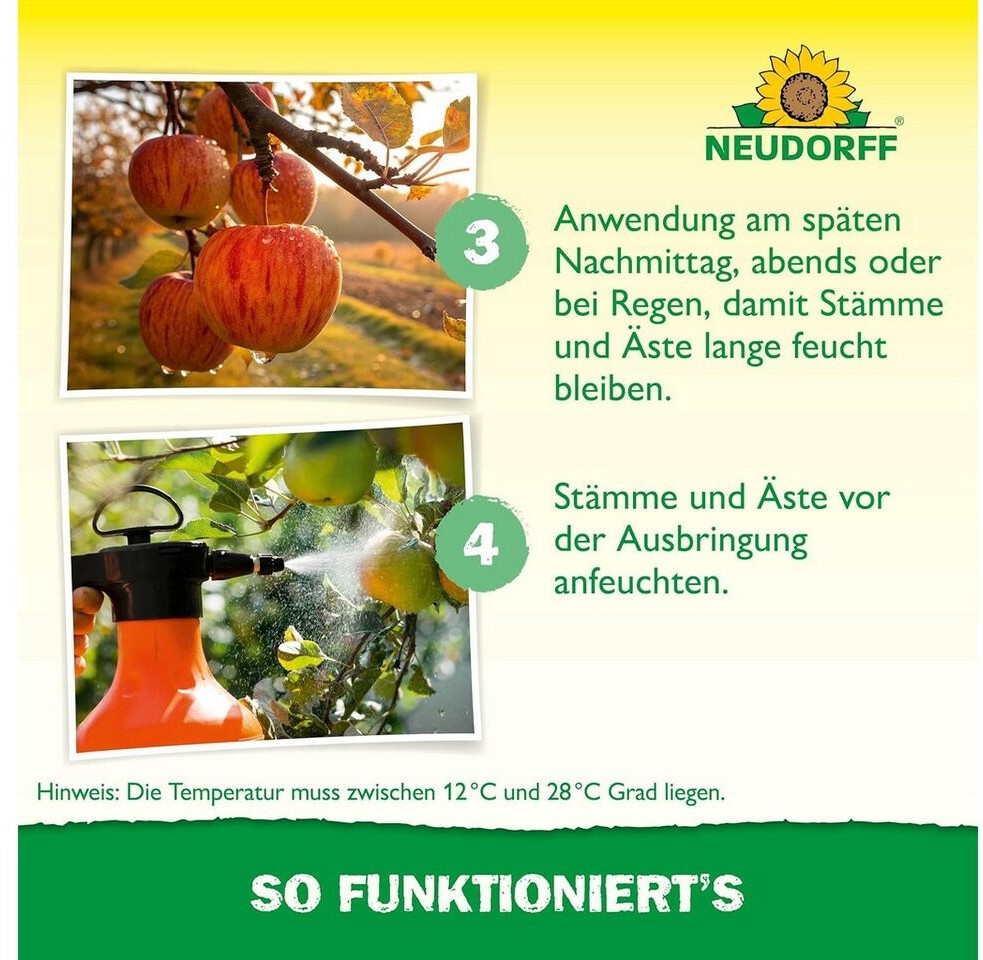 NEUDORFF®

3

Anwendung am späten Nachmittag, abends oder bei Regen, damit Stämme und Äste lange feucht bleiben.

4

Stämme und Äste vor der Ausbringung anfeuchten.

Hinweis: Die Temperatur muss zwischen 12 °C und 28 °C Grad liegen.

SO FUNKTIONIERT'S